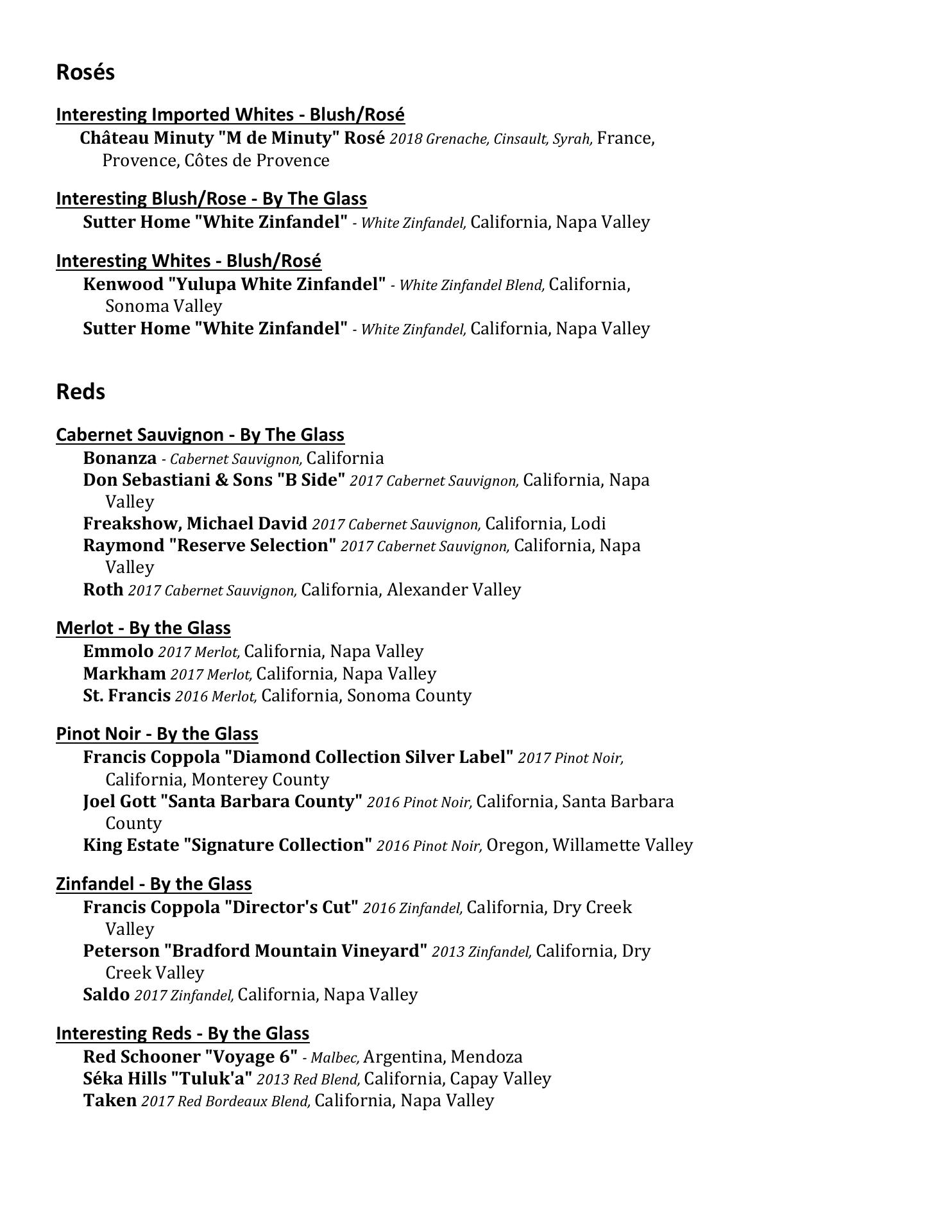 Rosés

Interesting Imported Whites - Blush/Rosé
Château Minuty "M de Minuty" Rosé 2018 Grenache, Cinsault, Syrah, France, Provence, Côtes de Provence

Interesting Blush/Rose - By The Glass
Sutter Home "White Zinfandel" - White Zinfandel, California, Napa Valley

Interesting Whites - Blush/Rosé
Kenwood "Yulupa White Zinfandel" - White Zinfandel Blend, California, Sonoma Valley
Sutter Home "White Zinfandel" - White Zinfandel, California, Napa Valley

Reds

Cabernet Sauvignon - By The Glass
Bonanza - Cabernet Sauvignon, California
Don Sebastiani & Sons "B Side" 2017 Cabernet Sauvignon, California, Napa Valley
Freakshow, Michael David 2017 Cabernet Sauvignon, California, Lodi
Raymond "Reserve Selection" 2017 Cabernet Sauvignon, California, Napa Valley
Roth 2017 Cabernet Sauvignon, California, Alexander Valley

Merlot - By the Glass
Emmolo 2017 Merlot, California, Napa Valley
Markham 2017 Merlot, California, Napa Valley
St. Francis 2016 Merlot, California, Sonoma County

Pinot Noir - By the Glass
Francis Coppola "Diamond Collection Silver Label" 2017 Pinot Noir, California, Monterey County
Joel Gott "Santa Barbara County" 2016 Pinot Noir, California, Santa Barbara County
King Estate "Signature Collection" 2016 Pinot Noir, Oregon, Willamette Valley

Zinfandel - By the Glass
Francis Coppola "Director's Cut" 2016 Zinfandel, California, Dry Creek Valley
Peterson "Bradford Mountain Vineyard" 2013 Zinfandel, California, Dry Creek Valley
Saldo 2017 Zinfandel, California, Napa Valley

Interesting Reds - By the Glass
Red Schooner "Voyage 6" - Malbec, Argentina, Mendoza
Séka Hills "Tuluk'a" 2013 Red Blend, California, Capay Valley
Taken 2017 Red Bordeaux Blend, California, Napa Valley